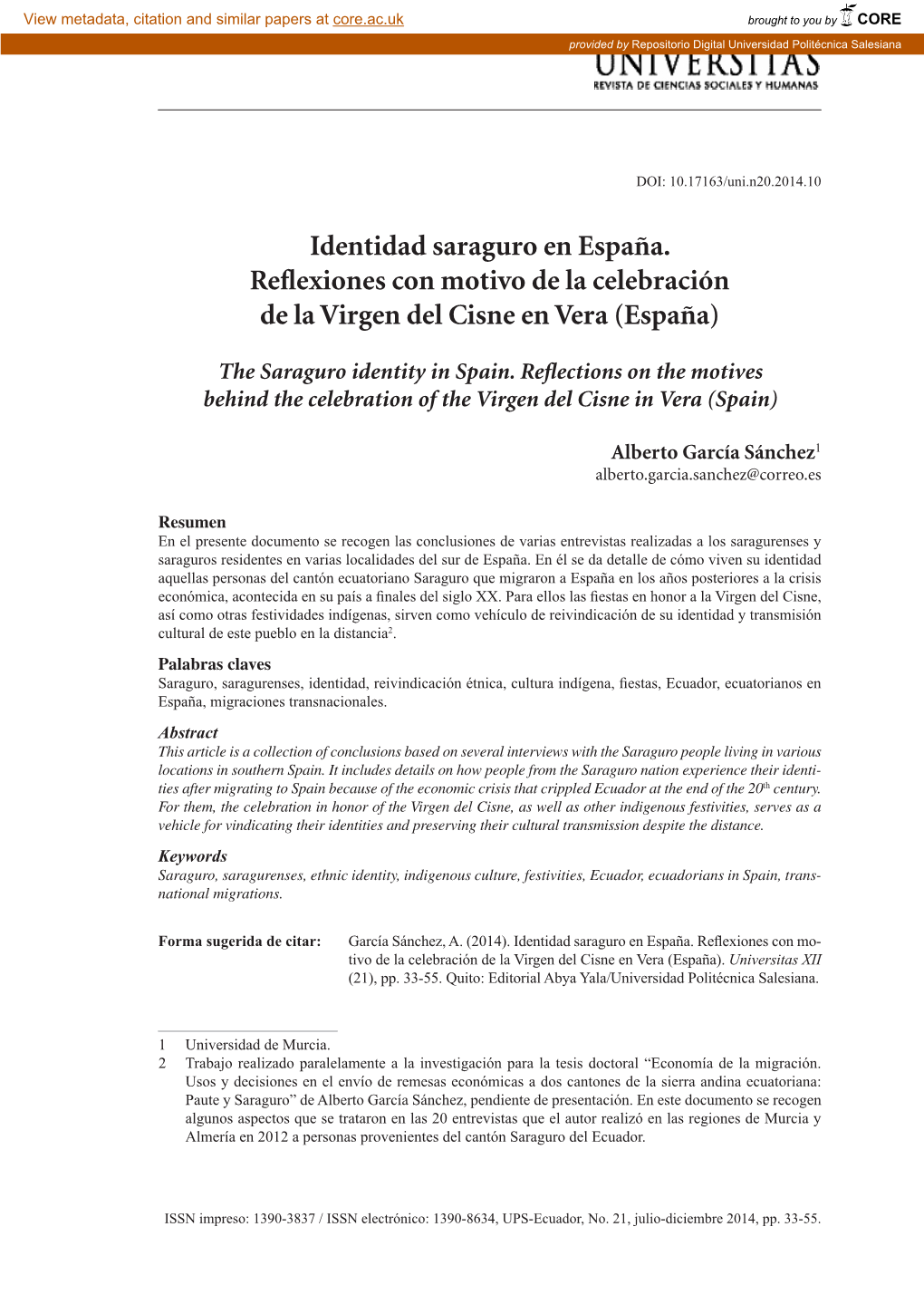 View metadata, citation and similar papers at core.ac.uk

brought to you by CORE

provided by Repositorio Digital Universidad Politécnica Salesiana

UNIVERSITAS
REVISTA DE CIENCIAS SOCIALES Y HUMANAS

DOI: 10.17163/uni.n20.2014.10

Identidad saraguro en España. Reflexiones con motivo de la celebración de la Virgen del Cisne en Vera (España)

The Saraguro identity in Spain. Reflections on the motives behind the celebration of the Virgen del Cisne in Vera (Spain)

Alberto García Sánchez$^1$
alberto.garcia.sanchez@correo.es

Resumen
En el presente documento se recogen las conclusiones de varias entrevistas realizadas a los saragurenses y saraguros residentes en varias localidades del sur de España. En él se da detalle de cómo viven su identidad aquellas personas del cantón ecuatoriano Saraguro que migraron a España en los años posteriores a la crisis económica, acontecida en su país a finales del siglo XX. Para ellos las fiestas en honor a la Virgen del Cisne, así como otras festividades indígenas, sirven como vehículo de reivindicación de su identidad y transmisión cultural de este pueblo en la distancia$^2$.

Palabras claves
Saraguro, saragurenses, identidad, reivindicación étnica, cultura indígena, fiestas, Ecuador, ecuatorianos en España, migraciones transnacionales.

Abstract
This article is a collection of conclusions based on several interviews with the Saraguro people living in various locations in southern Spain. It includes details on how people from the Saraguro nation experience their identities after migrating to Spain because of the economic crisis that crippled Ecuador at the end of the 20$^{th}$ century. For them, the celebration in honor of the Virgen del Cisne, as well as other indigenous festivities, serves as a vehicle for vindicating their identities and preserving their cultural transmission despite the distance.

Keywords
Saraguro, saragurenses, ethnic identity, indigenous culture, festivities, Ecuador, ecuadorians in Spain, transnational migrations.

Forma sugerida de citar: García Sánchez, A. (2014). Identidad saraguro en España. Reflexiones con motivo de la celebración de la Virgen del Cisne en Vera (España). Universitas XII (21), pp. 33-55. Quito: Editorial Abya Yala/Universidad Politécnica Salesiana.

1 Universidad de Murcia.
2 Trabajo realizado paralelamente a la investigación para la tesis doctoral “Economía de la migración. Usos y decisiones en el envío de remesas económicas a dos cantones de la sierra andina ecuatoriana: Paute y Saraguro” de Alberto García Sánchez, pendiente de presentación. En este documento se recogen algunos aspectos que se trataron en las 20 entrevistas que el autor realizó en las regiones de Murcia y Almería en 2012 a personas provenientes del cantón Saraguro del Ecuador.

ISSN impreso: 1390-3837 / ISSN electrónico: 1390-8634, UPS-Ecuador, No. 21, julio-diciembre 2014, pp. 33-55.